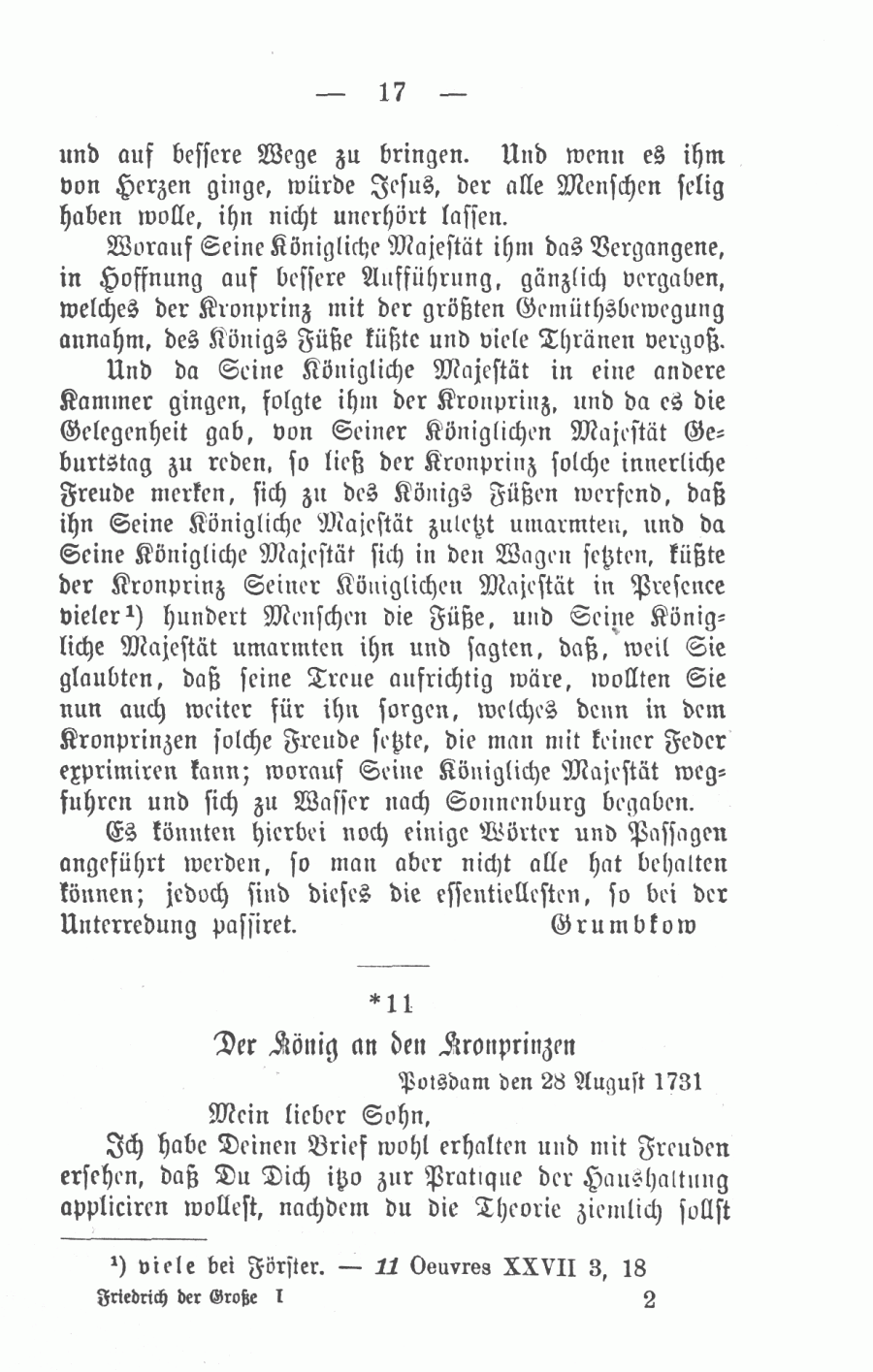 — 17 —

und auf bessere Wege zu bringen. Und wenn es ihm von Herzen ginge, würde Jesus, der alle Menschen selig haben wolle, ihn nicht unerhört lassen.

Worauf Seine Königliche Majestät ihm das Vergangene, in Hoffnung auf bessere Aufführung, gänzlich vergaben, welches der Kronprinz mit der größten Gemüthsbewegung annahm, des Königs Füße küßte und viele Thränen vergoß.

Und da Seine Königliche Majestät in eine andere Kammer gingen, folgte ihm der Kronprinz, und da es die Gelegenheit gab, von Seiner Königlichen Majestät Geburtstag zu reden, so ließ der Kronprinz solche innerliche Freude merken, sich zu des Königs Füßen werfend, daß ihn Seine Königliche Majestät zuletzt umarmten, und da Seine Königliche Majestät sich in den Wagen setzten, küßte der Kronprinz Seiner Königlichen Majestät in Presence vieler¹) hundert Menschen die Füße, und Seine Königliche Majestät umarmten ihn und sagten, daß, weil Sie glaubten, daß seine Treue aufrichtig wäre, wollten Sie nun auch weiter für ihn sorgen, welches denn in dem Kronprinzen solche Freude setzte, die man mit keiner Feder exprimiren kann; worauf Seine Königliche Majestät wegfuhren und sich zu Wasser nach Sonnenburg begaben.

Es könnten hierbei noch einige Wörter und Passagen angeführt werden, so man aber nicht alle hat behalten können; jedoch sind dieses die essentiellesten, so bei der Unterredung passiret. Grumbkow

*11

Der König an den Kronprinzen

Potsdam den 28 August 1731

Mein lieber Sohn,

Ich habe Deinen Brief wohl erhalten und mit Freuden ersehen, daß Du Dich itzo zur Pratique der Haushaltung appliciren wollest, nachdem du die Theorie ziemlich sollst

¹) viele bei Förster. — 11 Oeuvres XXVII 3, 18

Friedrich der Große I 2